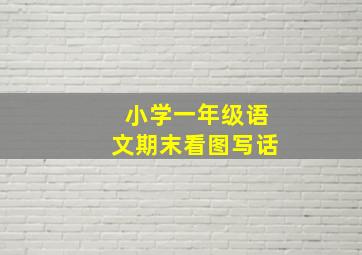 小学一年级语文期末看图写话